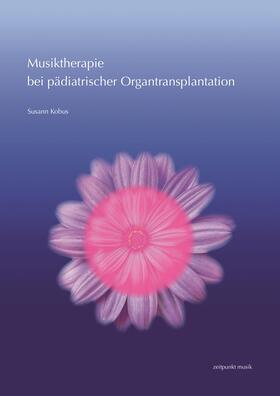 Musiktherapie
bei pädiatrischer Organtransplantation

Susann Kobus

zeitpunkt musik